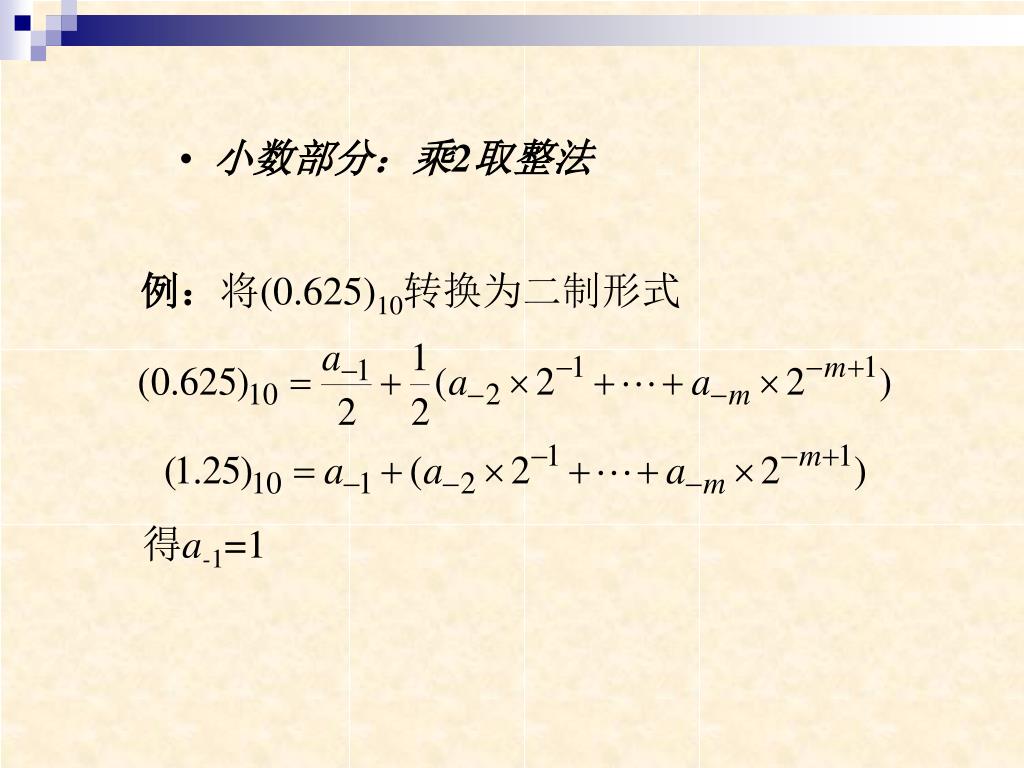 • 小数部分：乘2取整法

例：将$(0.625)_{10}$转换为二制形式

$(0.625)_{10} = \frac{a_{-1}}{2} + \frac{1}{2}(a_{-2} \times 2^{-1} + \cdots + a_{-m} \times 2^{-m+1})$

$(1.25)_{10} = a_{-1} + (a_{-2} \times 2^{-1} + \cdots + a_{-m} \times 2^{-m+1})$

得$a_{-1}$=1